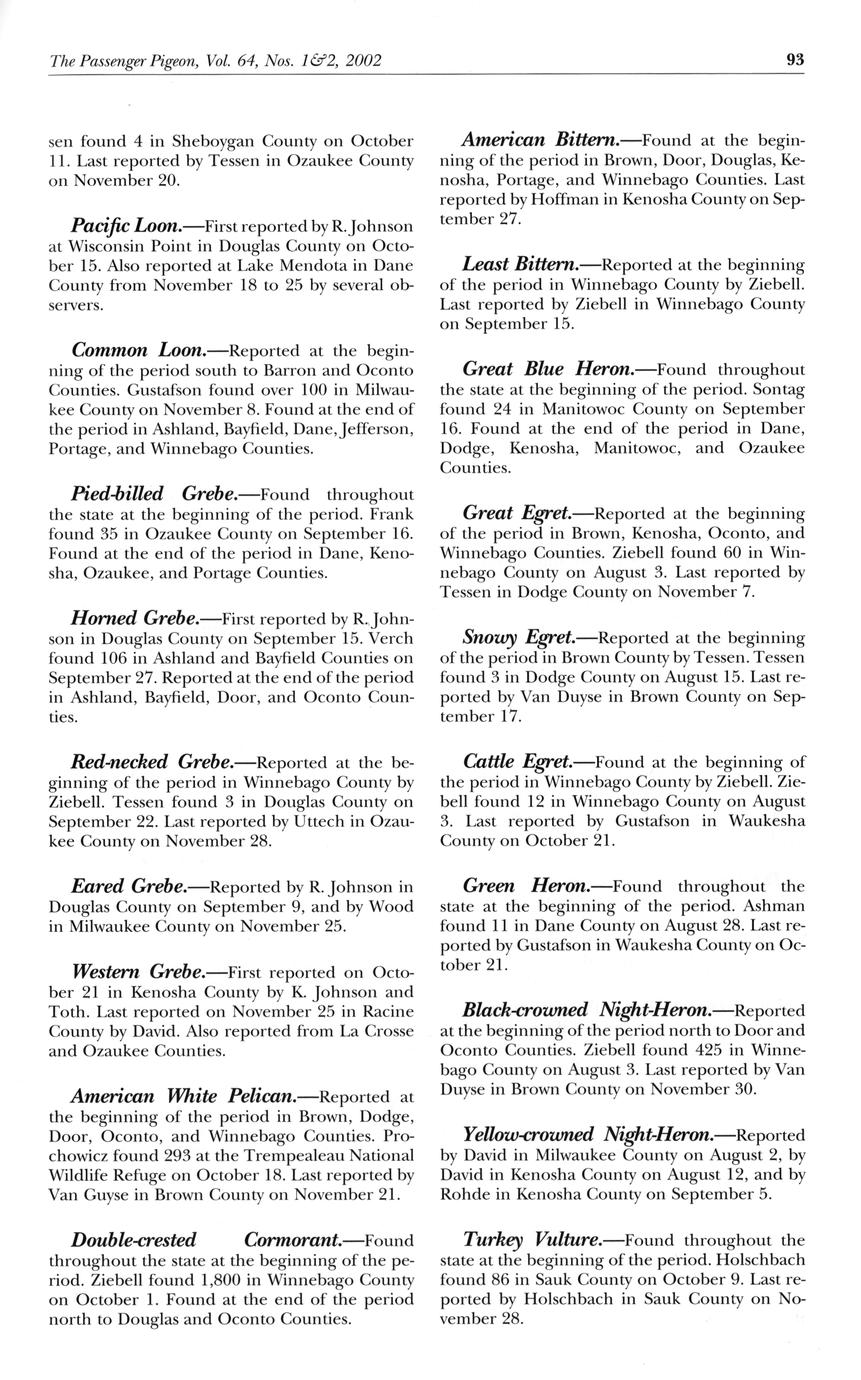 The Passenger Pigeon, Vol. 64, Nos. 1&2, 2002

93

sen found 4 in Sheboygan County on October 11. Last reported by Tessen in Ozaukee County on November 20.

Pacific Loon.—First reported by R. Johnson at Wisconsin Point in Douglas County on October 15. Also reported at Lake Mendota in Dane County from November 18 to 25 by several observers.

Common Loon.—Reported at the beginning of the period south to Barron and Oconto Counties. Gustafson found over 100 in Milwaukee County on November 8. Found at the end of the period in Ashland, Bayfield, Dane, Jefferson, Portage, and Winnebago Counties.

Pied-billed Grebe.—Found throughout the state at the beginning of the period. Frank found 35 in Ozaukee County on September 16. Found at the end of the period in Dane, Kenosha, Ozaukee, and Portage Counties.

Horned Grebe.—First reported by R. Johnson in Douglas County on September 15. Verch found 106 in Ashland and Bayfield Counties on September 27. Reported at the end of the period in Ashland, Bayfield, Door, and Oconto Counties.

Red-necked Grebe.—Reported at the beginning of the period in Winnebago County by Ziebell. Tessen found 3 in Douglas County on September 22. Last reported by Uttech in Ozaukee County on November 28.

Eared Grebe.—Reported by R. Johnson in Douglas County on September 9, and by Wood in Milwaukee County on November 25.

Western Grebe.—First reported on October 21 in Kenosha County by K. Johnson and Toth. Last reported on November 25 in Racine County by David. Also reported from La Crosse and Ozaukee Counties.

American White Pelican.—Reported at the beginning of the period in Brown, Dodge, Door, Oconto, and Winnebago Counties. Prochowicz found 293 at the Trempealeau National Wildlife Refuge on October 18. Last reported by Van Guyse in Brown County on November 21.

Double-crested Cormorant.—Found throughout the state at the beginning of the period. Ziebell found 1,800 in Winnebago County on October 1. Found at the end of the period north to Douglas and Oconto Counties.

American Bittern.—Found at the beginning of the period in Brown, Door, Douglas, Kenosha, Portage, and Winnebago Counties. Last reported by Hoffman in Kenosha County on September 27.

Least Bittern.—Reported at the beginning of the period in Winnebago County by Ziebell. Last reported by Ziebell in Winnebago County on September 15.

Great Blue Heron.—Found throughout the state at the beginning of the period. Sontag found 24 in Manitowoc County on September 16. Found at the end of the period in Dane, Dodge, Kenosha, Manitowoc, and Ozaukee Counties.

Great Egret.—Reported at the beginning of the period in Brown, Kenosha, Oconto, and Winnebago Counties. Ziebell found 60 in Winnebago County on August 3. Last reported by Tessen in Dodge County on November 7.

Snowy Egret.—Reported at the beginning of the period in Brown County by Tessen. Tessen found 3 in Dodge County on August 15. Last reported by Van Duyse in Brown County on September 17.

Cattle Egret.—Found at the beginning of the period in Winnebago County by Ziebell. Ziebell found 12 in Winnebago County on August 3. Last reported by Gustafson in Waukesha County on October 21.

Green Heron.—Found throughout the state at the beginning of the period. Ashman found 11 in Dane County on August 28. Last reported by Gustafson in Waukesha County on October 21.

Black-crowned Night-Heron.—Reported at the beginning of the period north to Door and Oconto Counties. Ziebell found 425 in Winnebago County on August 3. Last reported by Van Duyse in Brown County on November 30.

Yellow-crowned Night-Heron.—Reported by David in Milwaukee County on August 2, by David in Kenosha County on August 12, and by Rohde in Kenosha County on September 5.

Turkey Vulture.—Found throughout the state at the beginning of the period. Holschbach found 86 in Sauk County on October 9. Last reported by Holschbach in Sauk County on November 28.